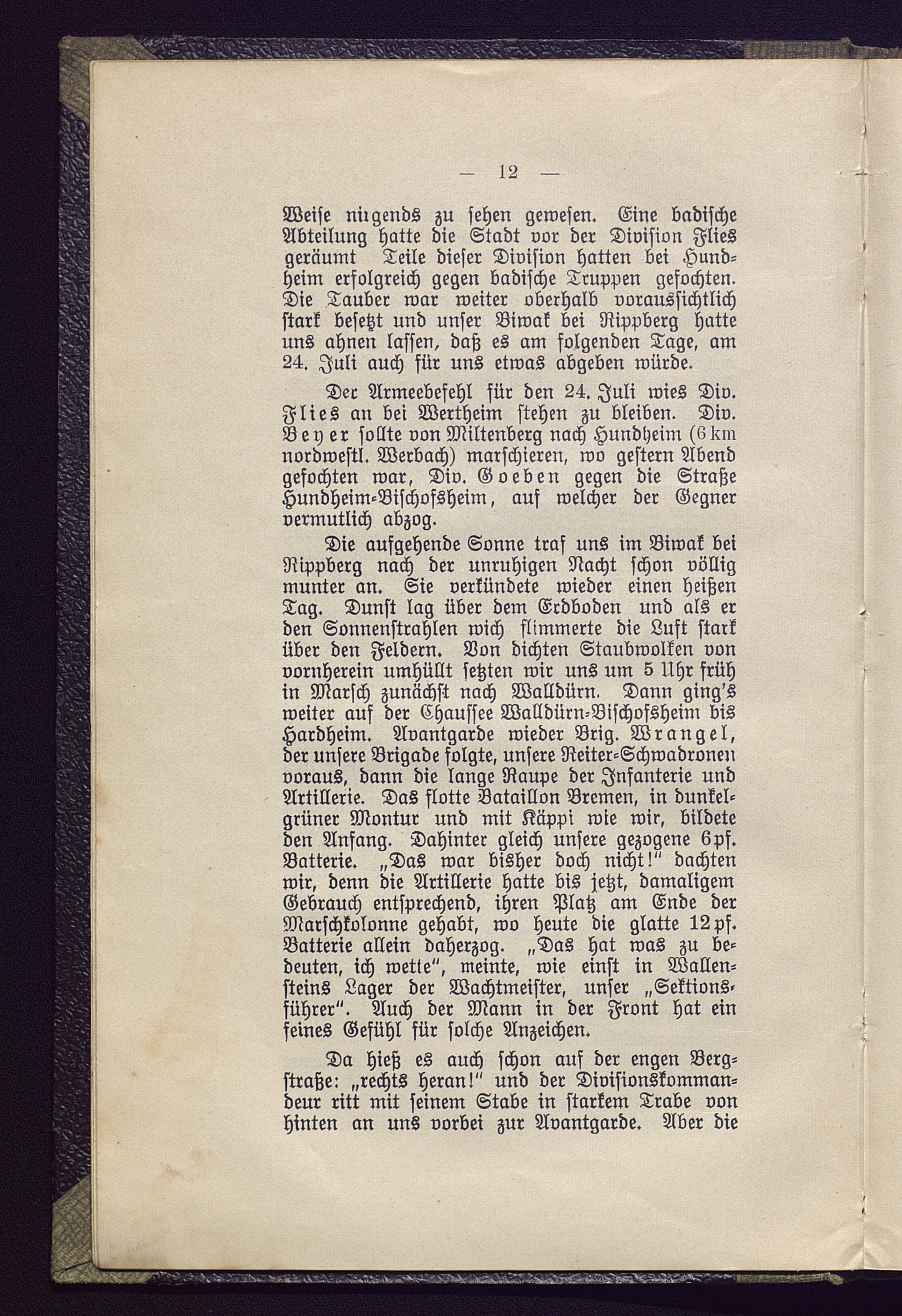 — 12 —

Weise nirgends zu sehen gewesen. Eine badische Abteilung hatte die Stadt vor der Division Flies geräumt Teile dieser Division hatten bei Hundheim erfolgreich gegen badische Truppen gefochten. Die Tauber war weiter oberhalb voraussichtlich stark besetzt und unser Biwak bei Rippberg hatte uns ahnen lassen, daß es am folgenden Tage, am 24. Juli auch für uns etwas abgeben würde.

Der Armeebefehl für den 24. Juli wies Div. Flies an bei Wertheim stehen zu bleiben. Div. Beyer sollte von Miltenberg nach Hundheim (6 km nordwestl. Werbach) marschieren, wo gestern Abend gefochten war, Div. Goeben gegen die Straße Hundheim-Bischofsheim, auf welcher der Gegner vermutlich abzog.

Die aufgehende Sonne traf uns im Biwak bei Rippberg nach der unruhigen Nacht schon völlig munter an. Sie verkündete wieder einen heißen Tag. Dunst lag über dem Erdboden und als er den Sonnenstrahlen wich flimmerte die Luft stark über den Feldern. Von dichten Staubwolken von vornherein umhüllt setzten wir uns um 5 Uhr früh in Marsch zunächst nach Walldürn. Dann ging's weiter auf der Chaussee Walldürn-Bischofsheim bis Hardheim. Avantgarde wieder Brig. Wrangel, der unsere Brigade folgte, unsere Reiter-Schwadronen voraus, dann die lange Raupe der Infanterie und Artillerie. Das flotte Bataillon Bremen, in dunkelgrüner Montur und mit Käppi wie wir, bildete den Anfang. Dahinter gleich unsere gezogene 6pf. Batterie. „Das war bisher doch nicht!" dachten wir, denn die Artillerie hatte bis jetzt, damaligem Gebrauch entsprechend, ihren Platz am Ende der Marschkolonne gehabt, wo heute die glatte 12pf. Batterie allein daherzog. „Das hat was zu bedeuten, ich wette", meinte, wie einst in Wallensteins Lager der Wachtmeister, unser „Sektionsführer". Auch der Mann in der Front hat ein feines Gefühl für solche Anzeichen.

Da hieß es auch schon auf der engen Bergstraße: „rechts heran!" und der Divisionskommandeur ritt mit seinem Stabe in starkem Trabe von hinten an uns vorbei zur Avantgarde. Aber die